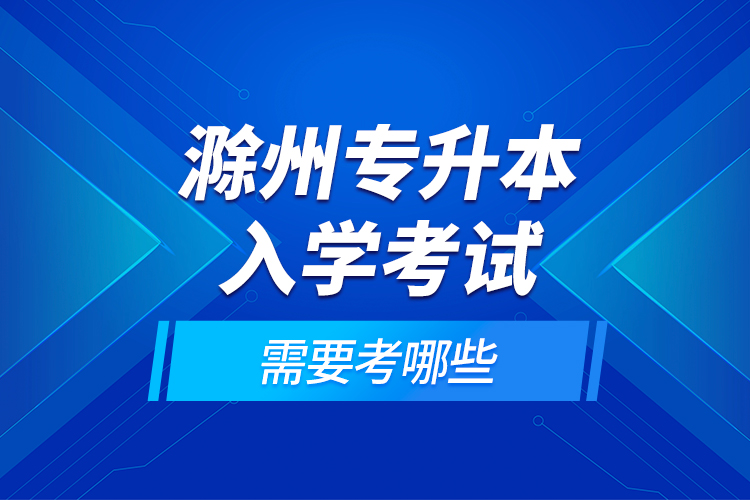 滁州专升本
入学考试

需要考哪些